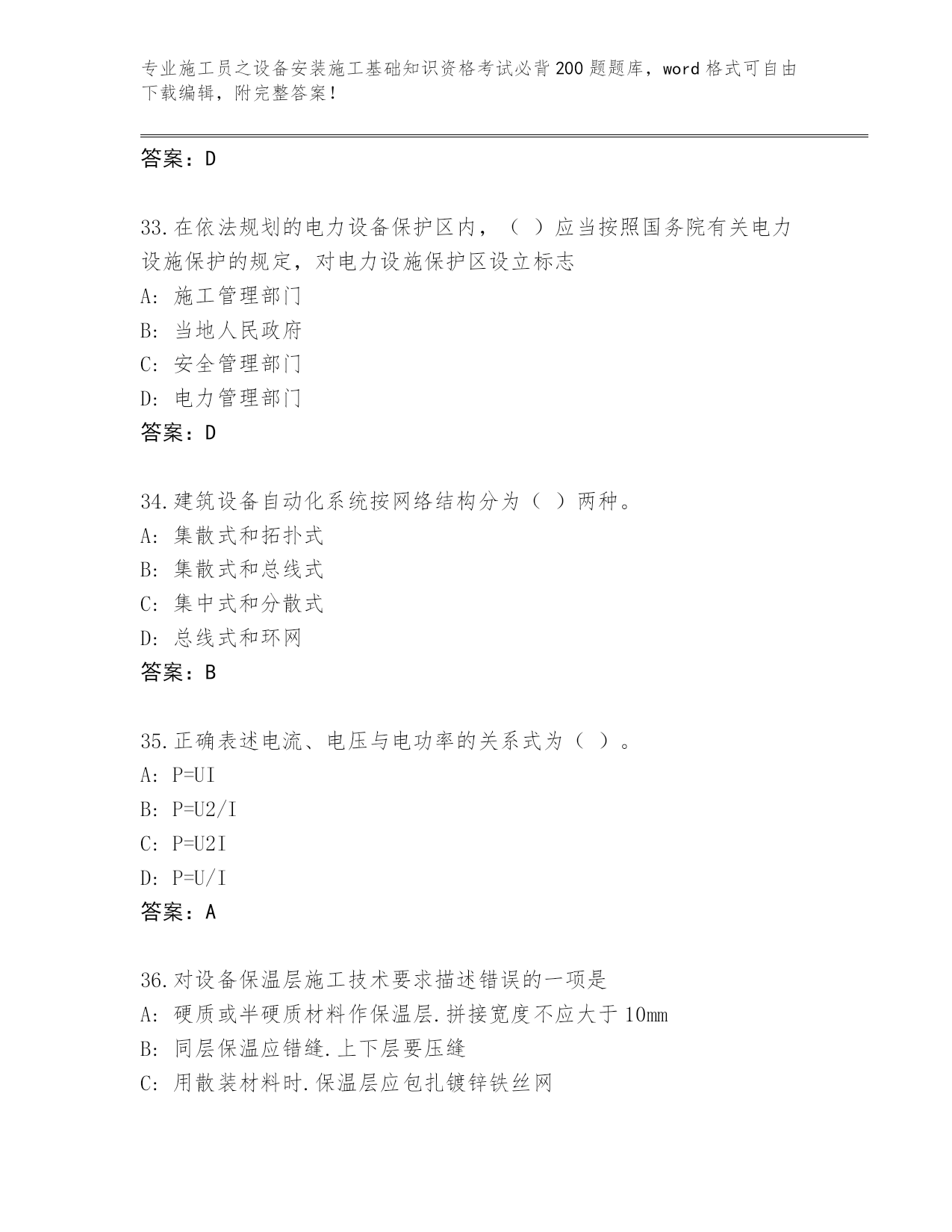 专业施工员之设备安装施工基础知识资格考试必背200题题库，word格式可自由下载编辑，附完整答案！

答案：D

33.在依法规划的电力设备保护区内，（ ）应当按照国务院有关电力设施保护的规定，对电力设施保护区设立标志
A: 施工管理部门
B: 当地人民政府
C: 安全管理部门
D: 电力管理部门
答案：D

34.建筑设备自动化系统按网络结构分为（ ）两种。
A: 集散式和拓扑式
B: 集散式和总线式
C: 集中式和分散式
D: 总线式和环网
答案：B

35.正确表述电流、电压与电功率的关系式为（ ）。
A: P=UI
B: P=U2/I
C: P=U2I
D: P=U/I
答案：A

36.对设备保温层施工技术要求描述错误的一项是
A: 硬质或半硬质材料作保温层.拼接宽度不应大于10mm
B: 同层保温应错缝.上下层要压缝
C: 用散装材料时.保温层应包扎镀锌铁丝网